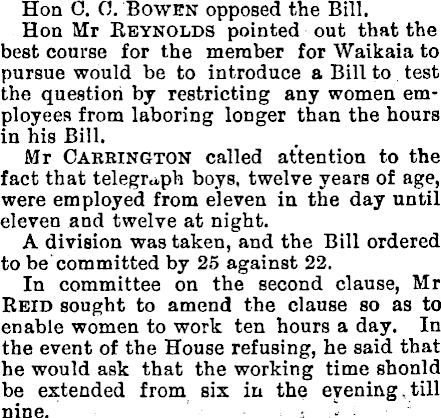 Hon C. C. BOWEN opposed the Bill.

Hon Mr REYNOLDS pointed out that the best course for the member for Waikaia to pursue would be to introduce a Bill to test the question by restricting any women employees from laboring longer than the hours in his Bill.

Mr CARRINGTON called attention to the fact that telegraph boys, twelve years of age, were employed from eleven in the day until eleven and twelve at night.

A division was taken, and the Bill ordered to be committed by 25 against 22.

In committee on the second clause, Mr REID sought to amend the clause so as to enable women to work ten hours a day. In the event of the House refusing, he said that he would ask that the working time shonld be extended from six in the evening till nine.